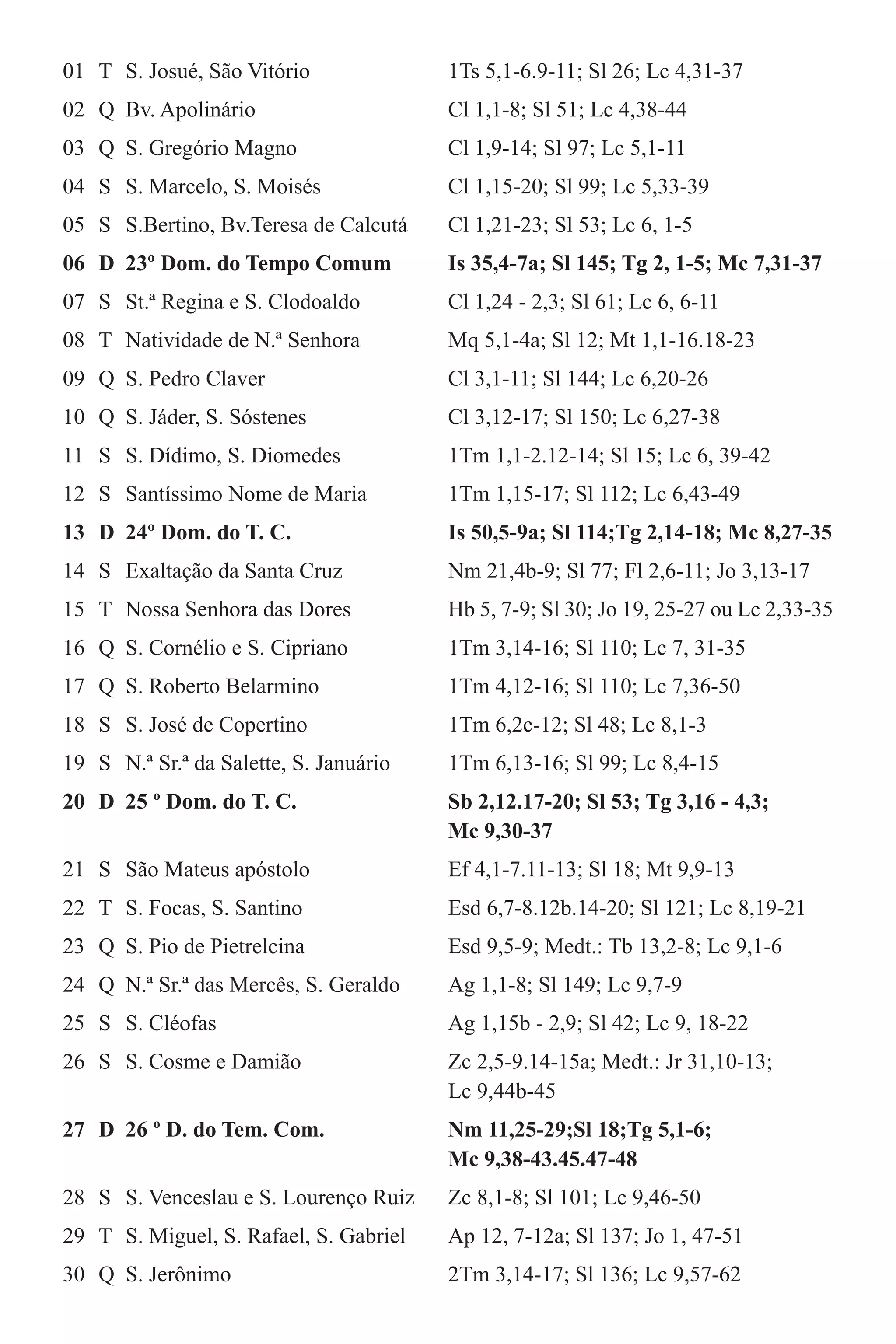 | | | | |
|---|---|---|---|
| 01 | T | S. Josué, São Vitório | 1Ts 5,1-6.9-11; Sl 26; Lc 4,31-37 |
| 02 | Q | Bv. Apolinário | Cl 1,1-8; Sl 51; Lc 4,38-44 |
| 03 | Q | S. Gregório Magno | Cl 1,9-14; Sl 97; Lc 5,1-11 |
| 04 | S | S. Marcelo, S. Moisés | Cl 1,15-20; Sl 99; Lc 5,33-39 |
| 05 | S | S.Bertino, Bv.Teresa de Calcutá | Cl 1,21-23; Sl 53; Lc 6, 1-5 |
| **06** | **D** | **23º Dom. do Tempo Comum** | **Is 35,4-7a; Sl 145; Tg 2, 1-5; Mc 7,31-37** |
| 07 | S | St.ª Regina e S. Clodoaldo | Cl 1,24 - 2,3; Sl 61; Lc 6, 6-11 |
| 08 | T | Natividade de N.ª Senhora | Mq 5,1-4a; Sl 12; Mt 1,1-16.18-23 |
| 09 | Q | S. Pedro Claver | Cl 3,1-11; Sl 144; Lc 6,20-26 |
| 10 | Q | S. Jáder, S. Sóstenes | Cl 3,12-17; Sl 150; Lc 6,27-38 |
| 11 | S | S. Dídimo, S. Diomedes | 1Tm 1,1-2.12-14; Sl 15; Lc 6, 39-42 |
| 12 | S | Santíssimo Nome de Maria | 1Tm 1,15-17; Sl 112; Lc 6,43-49 |
| **13** | **D** | **24º Dom. do T. C.** | **Is 50,5-9a; Sl 114;Tg 2,14-18; Mc 8,27-35** |
| 14 | S | Exaltação da Santa Cruz | Nm 21,4b-9; Sl 77; Fl 2,6-11; Jo 3,13-17 |
| 15 | T | Nossa Senhora das Dores | Hb 5, 7-9; Sl 30; Jo 19, 25-27 ou Lc 2,33-35 |
| 16 | Q | S. Cornélio e S. Cipriano | 1Tm 3,14-16; Sl 110; Lc 7, 31-35 |
| 17 | Q | S. Roberto Belarmino | 1Tm 4,12-16; Sl 110; Lc 7,36-50 |
| 18 | S | S. José de Copertino | 1Tm 6,2c-12; Sl 48; Lc 8,1-3 |
| 19 | S | N.ª Sr.ª da Salette, S. Januário | 1Tm 6,13-16; Sl 99; Lc 8,4-15 |
| **20** | **D** | **25 º Dom. do T. C.** | **Sb 2,12.17-20; Sl 53; Tg 3,16 - 4,3; Mc 9,30-37** |
| 21 | S | São Mateus apóstolo | Ef 4,1-7.11-13; Sl 18; Mt 9,9-13 |
| 22 | T | S. Focas, S. Santino | Esd 6,7-8.12b.14-20; Sl 121; Lc 8,19-21 |
| 23 | Q | S. Pio de Pietrelcina | Esd 9,5-9; Medt.: Tb 13,2-8; Lc 9,1-6 |
| 24 | Q | N.ª Sr.ª das Mercês, S. Geraldo | Ag 1,1-8; Sl 149; Lc 9,7-9 |
| 25 | S | S. Cléofas | Ag 1,15b - 2,9; Sl 42; Lc 9, 18-22 |
| 26 | S | S. Cosme e Damião | Zc 2,5-9.14-15a; Medt.: Jr 31,10-13; Lc 9,44b-45 |
| **27** | **D** | **26 º D. do Tem. Com.** | **Nm 11,25-29;Sl 18;Tg 5,1-6; Mc 9,38-43.45.47-48** |
| 28 | S | S. Venceslau e S. Lourenço Ruiz | Zc 8,1-8; Sl 101; Lc 9,46-50 |
| 29 | T | S. Miguel, S. Rafael, S. Gabriel | Ap 12, 7-12a; Sl 137; Jo 1, 47-51 |
| 30 | Q | S. Jerônimo | 2Tm 3,14-17; Sl 136; Lc 9,57-62 |